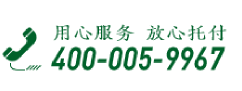 用心服务 放心托付
400-005-9967